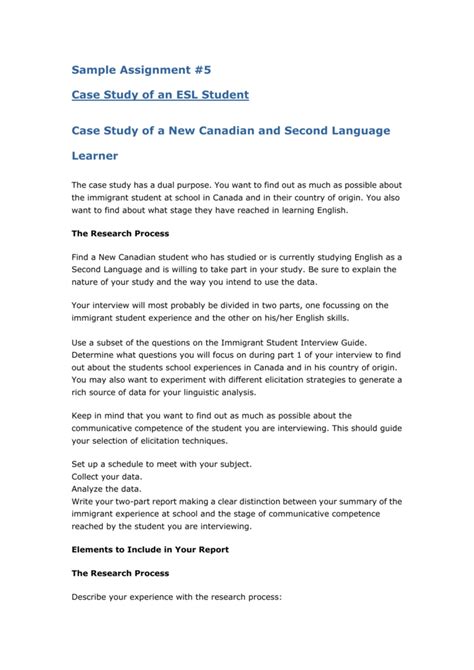 Sample Assignment #5

Case Study of an ESL Student

Case Study of a New Canadian and Second Language Learner

The case study has a dual purpose. You want to find out as much as possible about the immigrant student at school in Canada and in their country of origin. You also want to find about what stage they have reached in learning English.

The Research Process

Find a New Canadian student who has studied or is currently studying English as a Second Language and is willing to take part in your study. Be sure to explain the nature of your study and the way you intend to use the data.

Your interview will most probably be divided in two parts, one focussing on the immigrant student experience and the other on his/her English skills.

Use a subset of the questions on the Immigrant Student Interview Guide. Determine what questions you will focus on during part 1 of your interview to find out about the students school experiences in Canada and in his country of origin. You may also want to experiment with different elicitation strategies to generate a rich source of data for your linguistic analysis.

Keep in mind that you want to find out as much as possible about the communicative competence of the student you are interviewing. This should guide your selection of elicitation techniques.

Set up a schedule to meet with your subject.
Collect your data.
Analyze the data.
Write your two-part report making a clear distinction between your summary of the immigrant experience at school and the stage of communicative competence reached by the student you are interviewing.

Elements to Include in Your Report

The Research Process

Describe your experience with the research process: